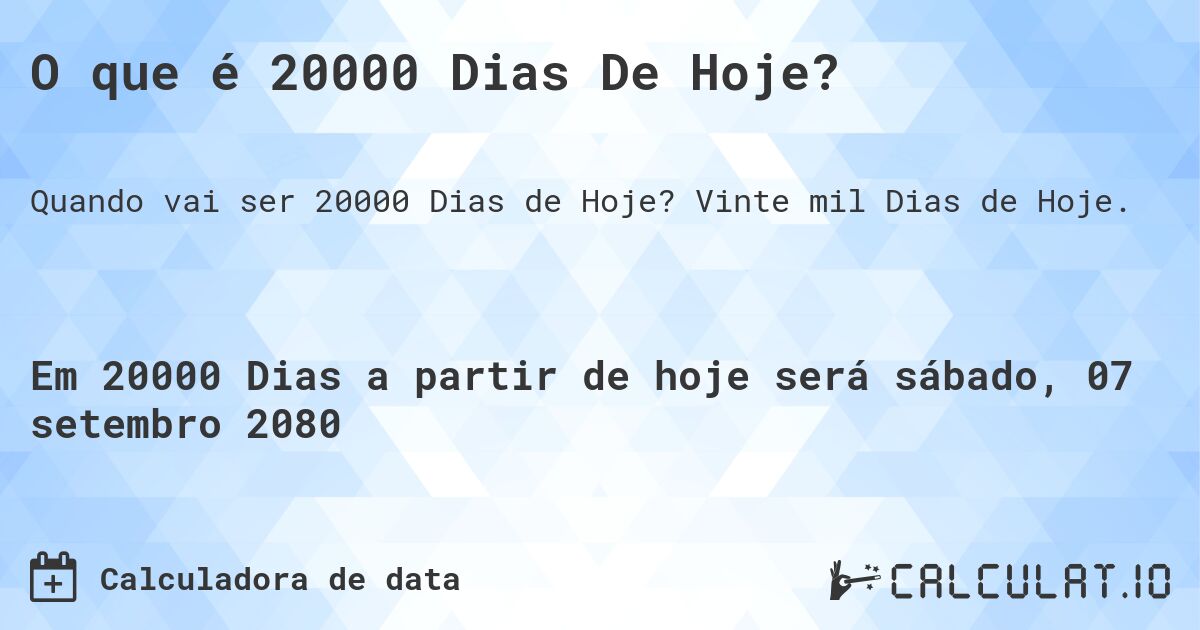 O que é 20000 Dias De Hoje?

Quando vai ser 20000 Dias de Hoje? Vinte mil Dias de Hoje.

Em 20000 Dias a partir de hoje será sábado, 07 setembro 2080

Calculadora de data

CALCULAT.IO